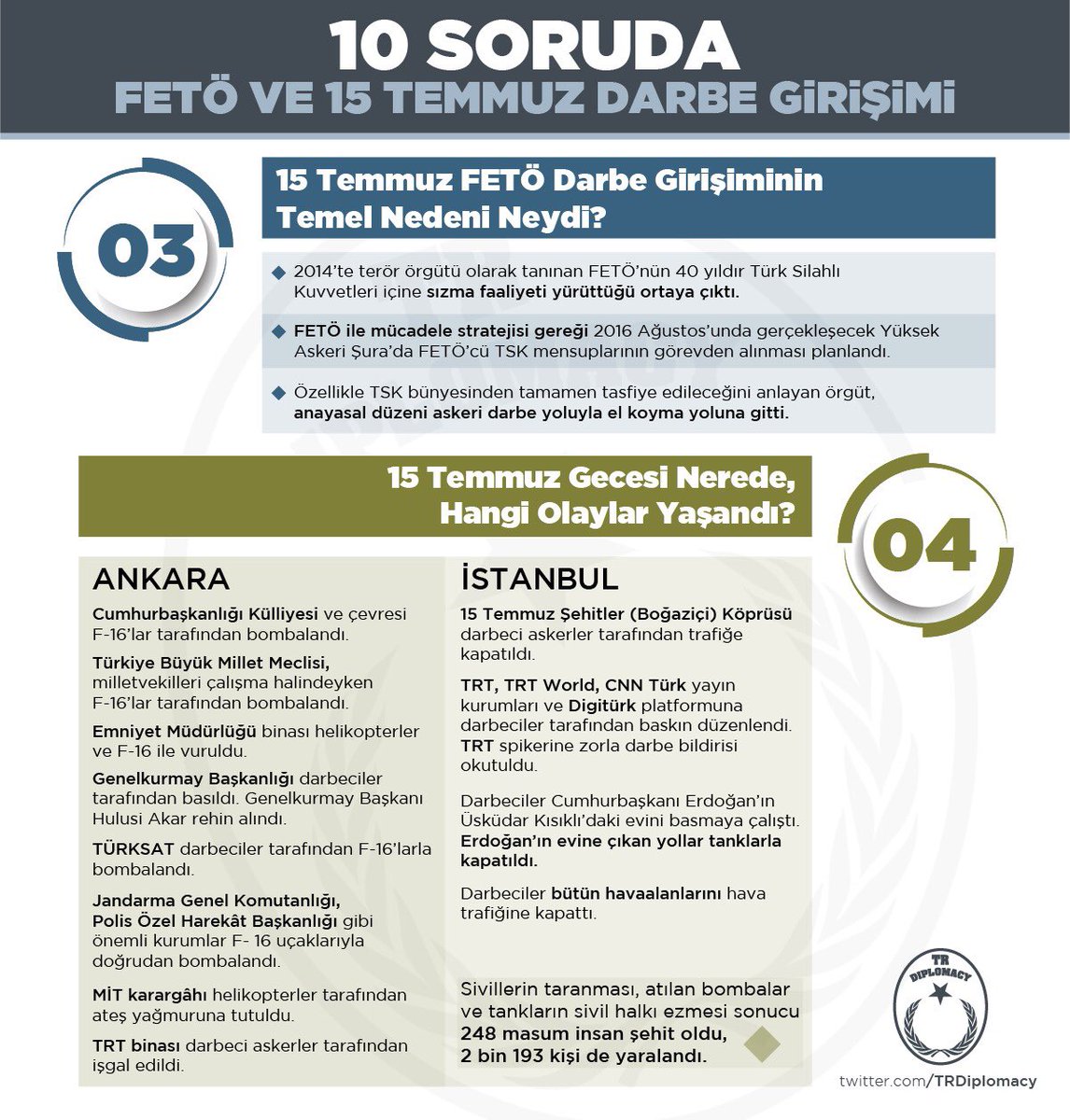 10 SORUDA
FETÖ VE 15 TEMMUZ DARBE GİRİŞİMİ

03

15 Temmuz FETÖ Darbe Girişiminin Temel Nedeni Neydi?

◆ 2014'te terör örgütü olarak tanınan FETÖ'nün 40 yıldır Türk Silahlı Kuvvetleri içine sızma faaliyeti yürüttüğü ortaya çıktı.

◆ FETÖ ile mücadele stratejisi gereği 2016 Ağustos'unda gerçekleşecek Yüksek Askeri Şura'da FETÖ'cü TSK mensuplarının görevden alınması planlandı.

◆ Özellikle TSK bünyesinden tamamen tasfiye edileceğini anlayan örgüt, anayasal düzeni askeri darbe yoluyla el koyma yoluna gitti.

15 Temmuz Gecesi Nerede, Hangi Olaylar Yaşandı?

04

ANKARA

Cumhurbaşkanlığı Külliyesi ve çevresi F-16'lar tarafından bombalandı.

Türkiye Büyük Millet Meclisi, milletvekilleri çalışma halindeyken F-16'lar tarafından bombalandı.

Emniyet Müdürlüğü binası helikopterler ve F-16 ile vuruldu.

Genelkurmay Başkanlığı darbeciler tarafından basıldı. Genelkurmay Başkanı Hulusi Akar rehin alındı.

TÜRKSAT darbeciler tarafından F-16'larla bombalandı.

Jandarma Genel Komutanlığı, Polis Özel Harekât Başkanlığı gibi önemli kurumlar F- 16 uçaklarıyla doğrudan bombalandı.

MİT karargâhı helikopterler tarafından ateş yağmuruna tutuldu.

TRT binası darbeci askerler tarafından işgal edildi.

İSTANBUL

15 Temmuz Şehitler (Boğaziçi) Köprüsü darbeci askerler tarafından trafiğe kapatıldı.

TRT, TRT World, CNN Türk yayın kurumları ve Digitürk platformuna darbeciler tarafından baskın düzenlendi. TRT spikerine zorla darbe bildirisi okutuldu.

Darbeciler Cumhurbaşkanı Erdoğan'ın Üsküdar Kısıklı'daki evini basmaya çalıştı. Erdoğan'ın evine çıkan yollar tanklarla kapatıldı.

Darbeciler bütün havaalanlarını hava trafiğine kapattı.

Sivillerin taranması, atılan bombalar ve tankların sivil halkı ezmesi sonucu 248 masum insan şehit oldu, 2 bin 193 kişi de yaralandı.

TR DIPLOMACY

twitter.com/TRDiplomacy